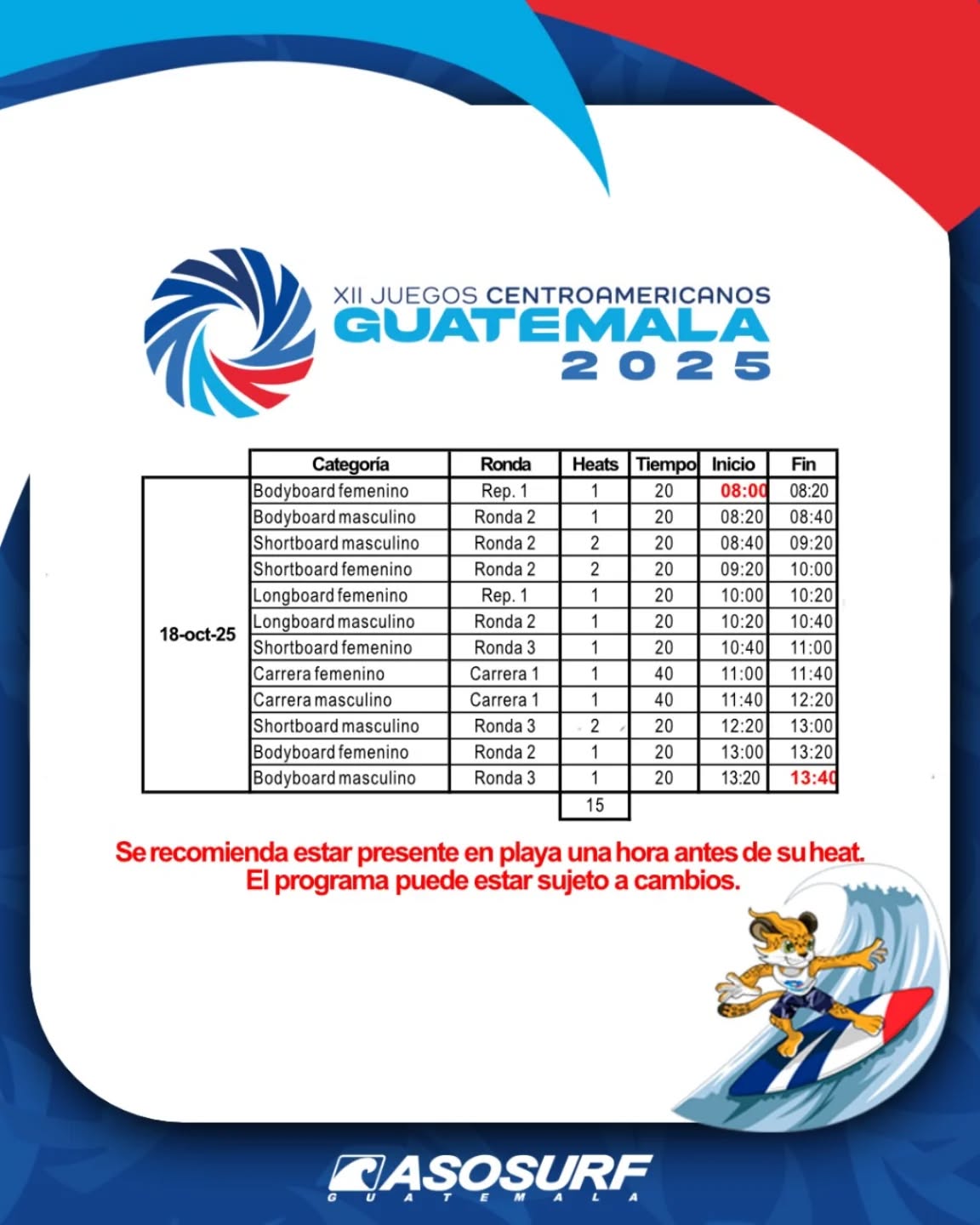 XII JUEGOS CENTROAMERICANOS
GUATEMALA
2025

| | Categoría | Ronda | Heats | Tiempo | Inicio | Fin |
|---|---|---|---|---|---|---|
| 18-oct-25 | Bodyboard femenino | Rep. 1 | 1 | 20 | 08:00 | 08:20 |
| | Bodyboard masculino | Ronda 2 | 1 | 20 | 08:20 | 08:40 |
| | Shortboard masculino | Ronda 2 | 2 | 20 | 08:40 | 09:20 |
| | Shortboard femenino | Ronda 2 | 2 | 20 | 09:20 | 10:00 |
| | Longboard femenino | Rep. 1 | 1 | 20 | 10:00 | 10:20 |
| | Longboard masculino | Ronda 2 | 1 | 20 | 10:20 | 10:40 |
| | Shortboard femenino | Ronda 3 | 1 | 20 | 10:40 | 11:00 |
| | Carrera femenino | Carrera 1 | 1 | 40 | 11:00 | 11:40 |
| | Carrera masculino | Carrera 1 | 1 | 40 | 11:40 | 12:20 |
| | Shortboard masculino | Ronda 3 | 2 | 20 | 12:20 | 13:00 |
| | Bodyboard femenino | Ronda 2 | 1 | 20 | 13:00 | 13:20 |
| | Bodyboard masculino | Ronda 3 | 1 | 20 | 13:20 | 13:40 |
| | | | 15 | | | |

Se recomienda estar presente en playa una hora antes de su heat.
El programa puede estar sujeto a cambios.

ASOSURF
GUATEMALA